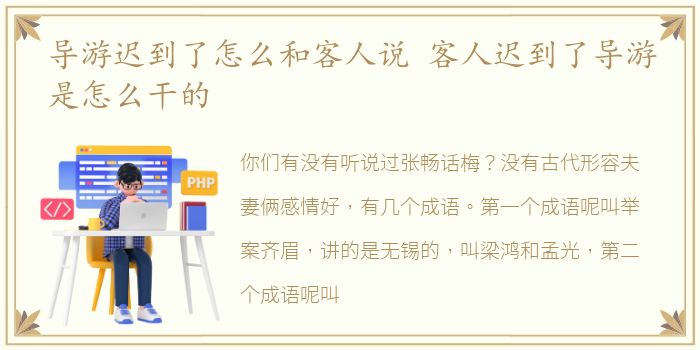 导游迟到了怎么和客人说 客人迟到了导游是怎么干的

PHP

</>

你们有没有听说过张畅话梅？没有古代形容夫妻俩感情好，有几个成语。第一个成语呢叫举案齐眉，讲的是无锡的，叫梁鸿和孟光，第二个成语呢叫